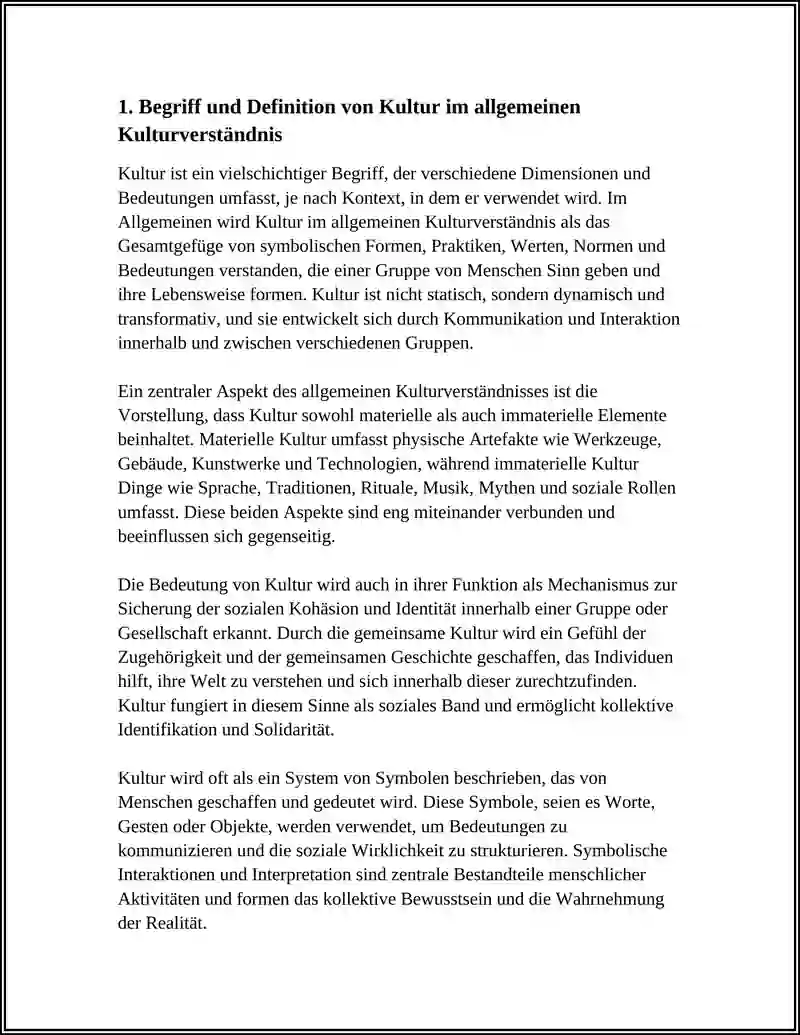 1. Begriff und Definition von Kultur im allgemeinen Kulturverständnis

Kultur ist ein vielschichtiger Begriff, der verschiedene Dimensionen und Bedeutungen umfasst, je nach Kontext, in dem er verwendet wird. Im Allgemeinen wird Kultur im allgemeinen Kulturverständnis als das Gesamtgefüge von symbolischen Formen, Praktiken, Werten, Normen und Bedeutungen verstanden, die einer Gruppe von Menschen Sinn geben und ihre Lebensweise formen. Kultur ist nicht statisch, sondern dynamisch und transformativ, und sie entwickelt sich durch Kommunikation und Interaktion innerhalb und zwischen verschiedenen Gruppen.

Ein zentraler Aspekt des allgemeinen Kulturverständnisses ist die Vorstellung, dass Kultur sowohl materielle als auch immaterielle Elemente beinhaltet. Materielle Kultur umfasst physische Artefakte wie Werkzeuge, Gebäude, Kunstwerke und Technologien, während immaterielle Kultur Dinge wie Sprache, Traditionen, Rituale, Musik, Mythen und soziale Rollen umfasst. Diese beiden Aspekte sind eng miteinander verbunden und beeinflussen sich gegenseitig.

Die Bedeutung von Kultur wird auch in ihrer Funktion als Mechanismus zur Sicherung der sozialen Kohäsion und Identität innerhalb einer Gruppe oder Gesellschaft erkannt. Durch die gemeinsame Kultur wird ein Gefühl der Zugehörigkeit und der gemeinsamen Geschichte geschaffen, das Individuen hilft, ihre Welt zu verstehen und sich innerhalb dieser zurechtzufinden. Kultur fungiert in diesem Sinne als soziales Band und ermöglicht kollektive Identifikation und Solidarität.

Kultur wird oft als ein System von Symbolen beschrieben, das von Menschen geschaffen und gedeutet wird. Diese Symbole, seien es Worte, Gesten oder Objekte, werden verwendet, um Bedeutungen zu kommunizieren und die soziale Wirklichkeit zu strukturieren. Symbolische Interaktionen und Interpretation sind zentrale Bestandteile menschlicher Aktivitäten und formen das kollektive Bewusstsein und die Wahrnehmung der Realität.